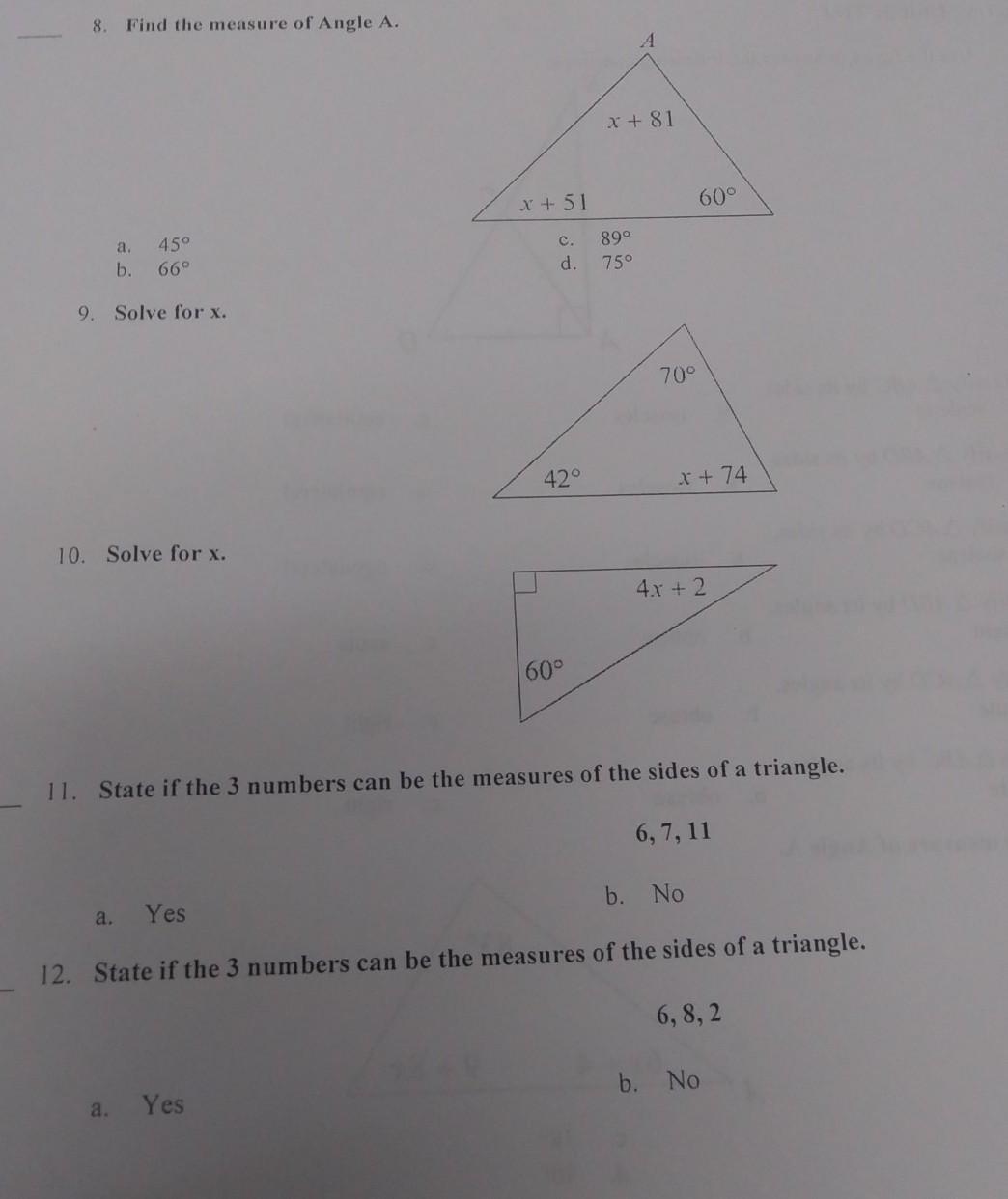 ____ 8. Find the measure of Angle A.

A

$x + 81$

$x + 51$

60°

a. 45°
b. 66°
c. 89°
d. 75°

9. Solve for x.

70°

42°

$x + 74$

10. Solve for x.

$4x + 2$

60°

____ 11. State if the 3 numbers can be the measures of the sides of a triangle.

6, 7, 11

a. Yes
b. No

____ 12. State if the 3 numbers can be the measures of the sides of a triangle.

6, 8, 2

a. Yes
b. No